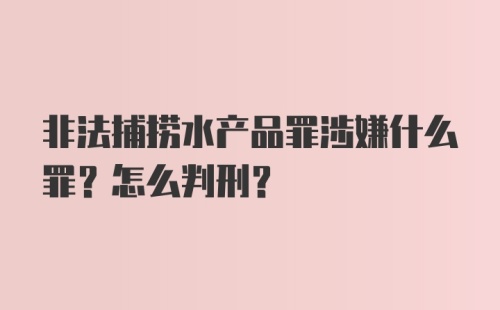 非法捕捞水产品罪涉嫌什么罪？怎么判刑？